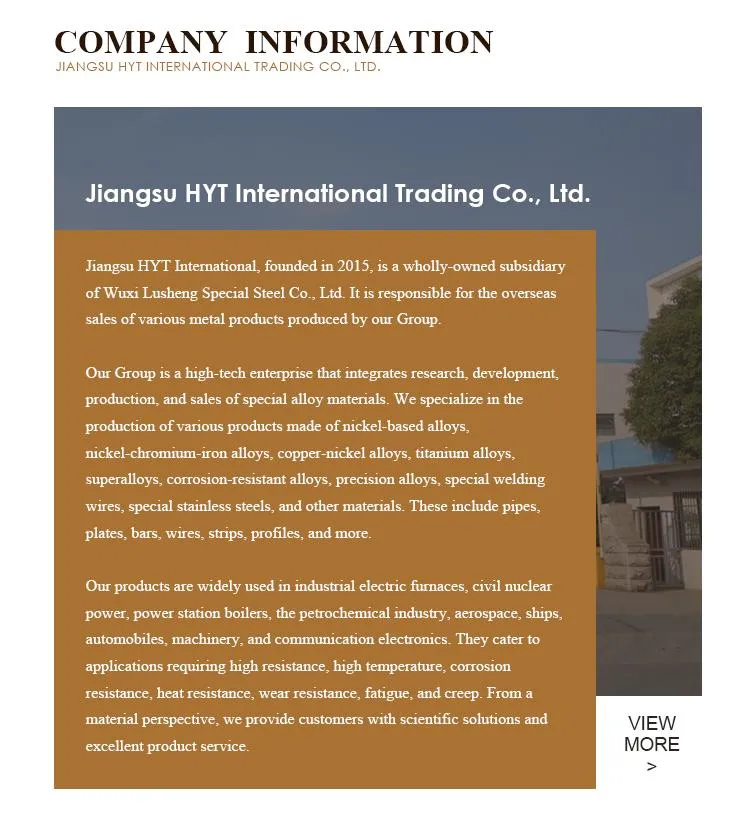 COMPANY INFORMATION
JIANGSU HYT INTERNATIONAL TRADING CO., LTD.

Jiangsu HYT International Trading Co., Ltd.

Jiangsu HYT International, founded in 2015, is a wholly-owned subsidiary of Wuxi Lusheng Special Steel Co., Ltd. It is responsible for the overseas sales of various metal products produced by our Group.

Our Group is a high-tech enterprise that integrates research, development, production, and sales of special alloy materials. We specialize in the production of various products made of nickel-based alloys, nickel-chromium-iron alloys, copper-nickel alloys, titanium alloys, superalloys, corrosion-resistant alloys, precision alloys, special welding wires, special stainless steels, and other materials. These include pipes, plates, bars, wires, strips, profiles, and more.

Our products are widely used in industrial electric furnaces, civil nuclear power, power station boilers, the petrochemical industry, aerospace, ships, automobiles, machinery, and communication electronics. They cater to applications requiring high resistance, high temperature, corrosion resistance, heat resistance, wear resistance, fatigue, and creep. From a material perspective, we provide customers with scientific solutions and excellent product service.

VIEW MORE >